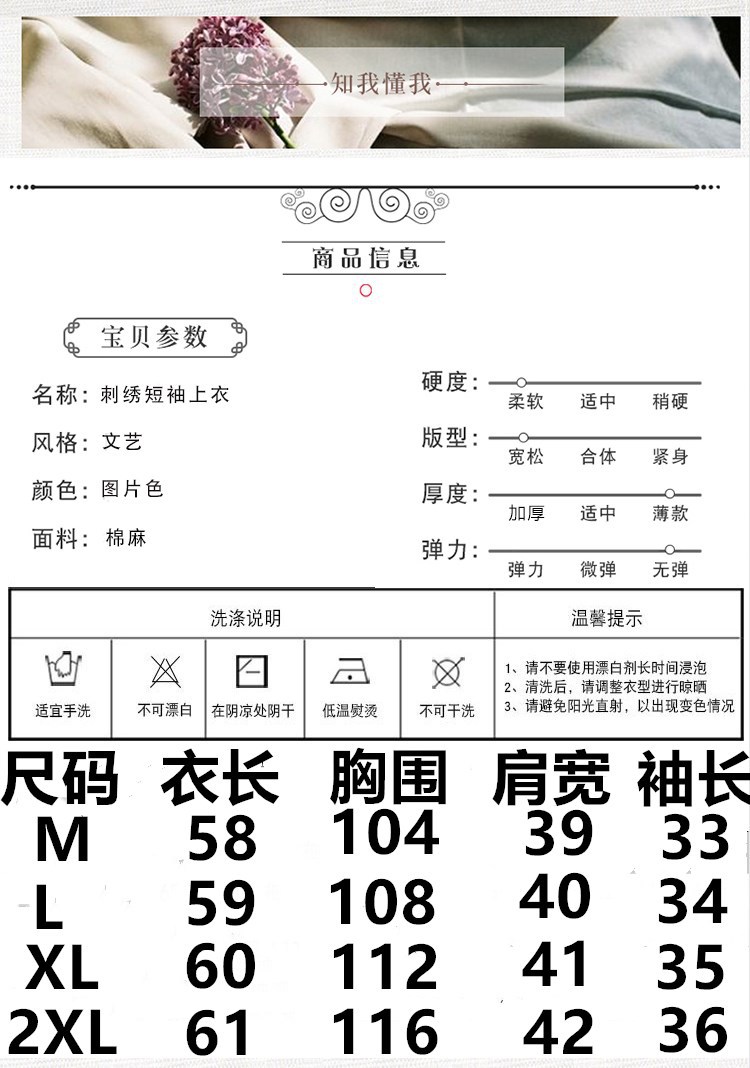 知我懂我

商品信息

宝贝参数

名称：刺绣短袖上衣

风格：文艺

颜色：图片色

面料：棉麻

硬度：
柔软 适中 稍硬

版型：
宽松 合体 紧身

厚度：
加厚 适中 薄款

弹力：
弹力 微弹 无弹

洗涤说明

适宜手洗 不可漂白 在阴凉处阴干 低温熨烫 不可干洗

温馨提示

1、请不要使用漂白剂长时间浸泡
2、清洗后，请调整衣型进行晾晒
3、请避免阳光直射，以出现变色情况

| 尺码 | 衣长 | 胸围 | 肩宽 | 袖长 |
|---|---|---|---|---|
| M | 58 | 104 | 39 | 33 |
| L | 59 | 108 | 40 | 34 |
| XL | 60 | 112 | 41 | 35 |
| 2XL | 61 | 116 | 42 | 36 |